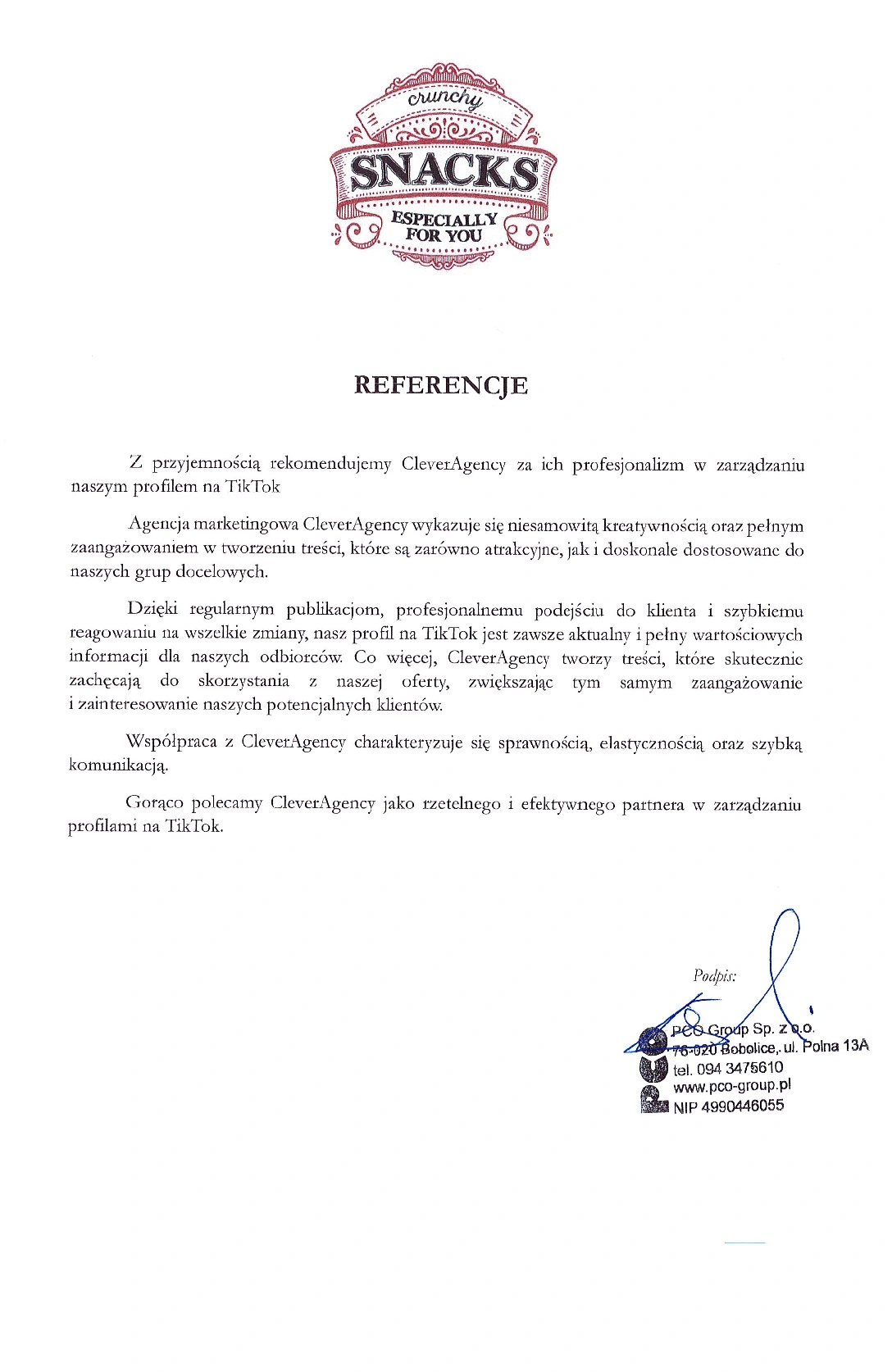 crunchy
SNACKS
ESPECIALLY FOR YOU

REFERENCJE

Z przyjemnością rekomendujemy CleverAgency za ich profesjonalizm w zarządzaniu naszym profilem na TikTok

Agencja marketingowa CleverAgency wykazuje się niesamowitą kreatywnością oraz pełnym zaangażowaniem w tworzeniu treści, które są zarówno atrakcyjne, jak i doskonale dostosowane do naszych grup docelowych.

Dzięki regularnym publikacjom, profesjonalnemu podejściu do klienta i szybkiemu reagowaniu na wszelkie zmiany, nasz profil na TikTok jest zawsze aktualny i pełny wartościowych informacji dla naszych odbiorców. Co więcej, CleverAgency tworzy treści, które skutecznie zachęcają do skorzystania z naszej oferty, zwiększając tym samym zaangażowanie i zainteresowanie naszych potencjalnych klientów.

Współpraca z CleverAgency charakteryzuje się sprawnością, elastycznością oraz szybką komunikacją.

Gorąco polecamy CleverAgency jako rzetelnego i efektywnego partnera w zarządzaniu profilami na TikTok.

Podpis:

PCO Group Sp. z o.o.
76-020 Bobolice, ul. Polna 13A
tel. 094 3475610
www.pco-group.pl
NIP 4990446055